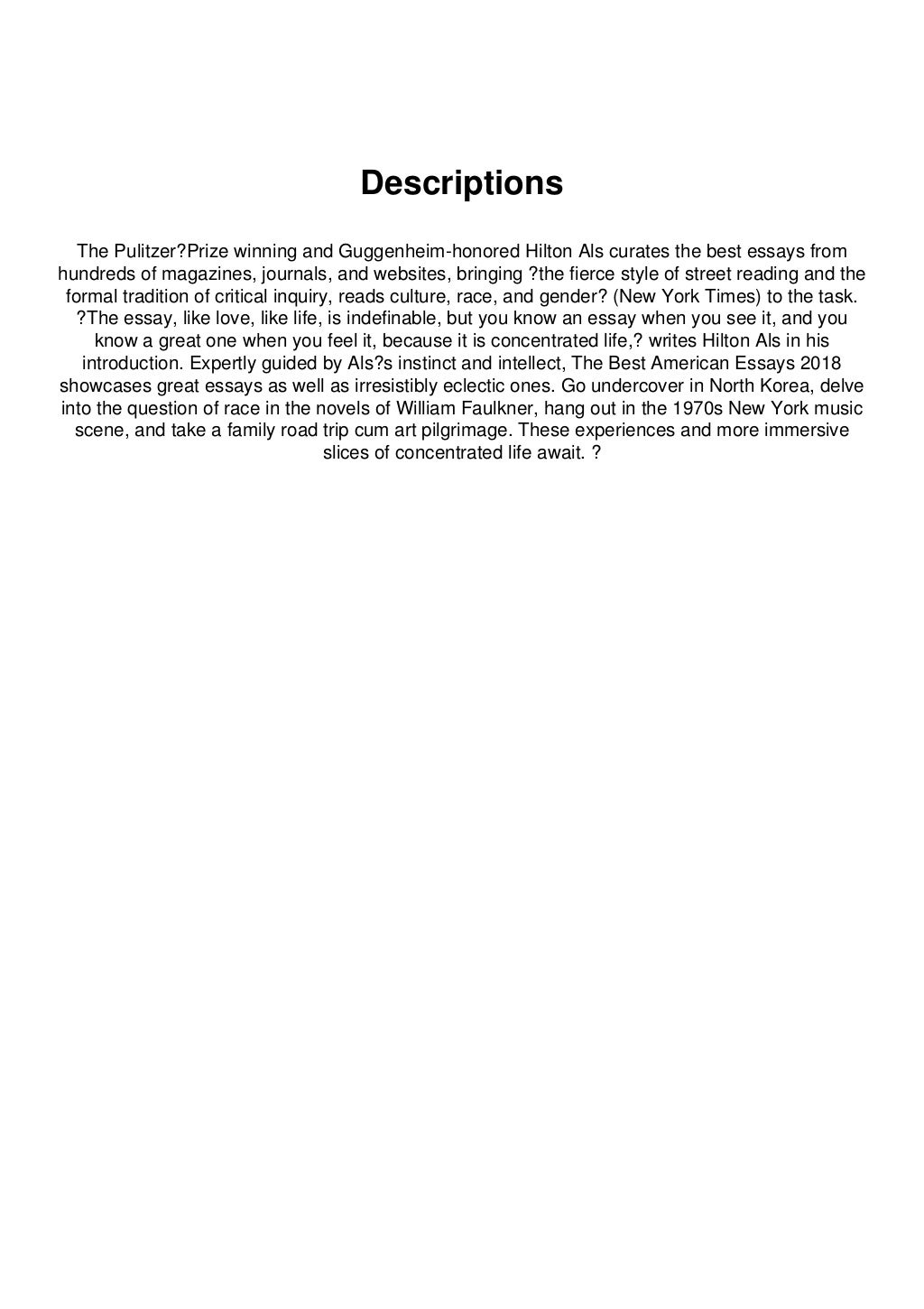 Descriptions

The Pulitzer?Prize winning and Guggenheim-honored Hilton Als curates the best essays from hundreds of magazines, journals, and websites, bringing ?the fierce style of street reading and the formal tradition of critical inquiry, reads culture, race, and gender? (New York Times) to the task. ?The essay, like love, like life, is indefinable, but you know an essay when you see it, and you know a great one when you feel it, because it is concentrated life,? writes Hilton Als in his introduction. Expertly guided by Als?s instinct and intellect, The Best American Essays 2018 showcases great essays as well as irresistibly eclectic ones. Go undercover in North Korea, delve into the question of race in the novels of William Faulkner, hang out in the 1970s New York music scene, and take a family road trip cum art pilgrimage. These experiences and more immersive slices of concentrated life await. ?